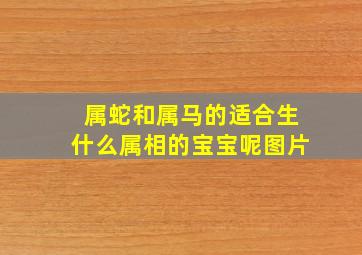 属蛇和属马的适合生什么属相的宝宝呢图片